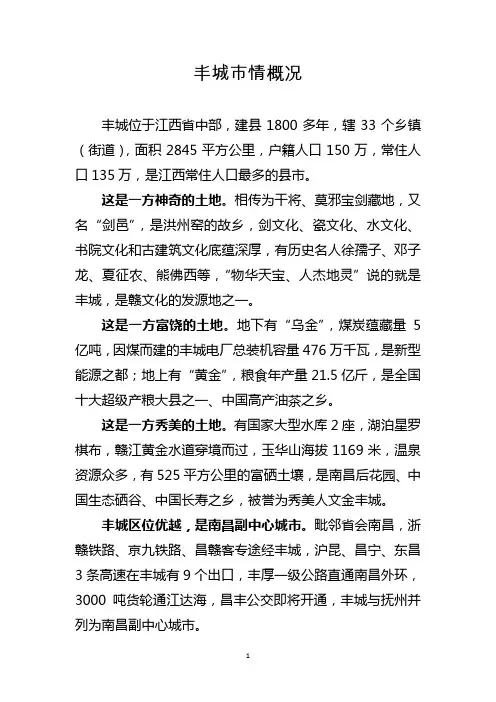 丰城市情概况

丰城位于江西省中部，建县 1800 多年，辖 33 个乡镇（街道），面积 2845 平方公里，户籍人口 150 万，常住人口 135 万，是江西常住人口最多的县市。

这是一方神奇的土地。相传为干将、莫邪宝剑藏地，又名“剑邑”，是洪州窑的故乡，剑文化、瓷文化、水文化、书院文化和古建筑文化底蕴深厚，有历史名人徐孺子、邓子龙、夏征农、熊佛西等，“物华天宝、人杰地灵”说的就是丰城，是赣文化的发源地之一。

这是一方富饶的土地。地下有“乌金”，煤炭蕴藏量 5 亿吨，因煤而建的丰城电厂总装机容量 476 万千瓦，是新型能源之都；地上有“黄金”，粮食年产量 21.5 亿斤，是全国十大超级产粮大县之一、中国高产油茶之乡。

这是一方秀美的土地。有国家大型水库 2 座，湖泊星罗棋布，赣江黄金水道穿境而过，玉华山海拔 1169 米，温泉资源众多，有 525 平方公里的富硒土壤，是南昌后花园、中国生态硒谷、中国长寿之乡，被誉为秀美人文金丰城。

丰城区位优越，是南昌副中心城市。毗邻省会南昌，浙赣铁路、京九铁路、昌赣客专途经丰城，沪昆、昌宁、东昌 3 条高速在丰城有 9 个出口，丰厚一级公路直通南昌外环，3000 吨货轮通江达海，昌丰公交即将开通，丰城与抚州并列为南昌副中心城市。

1